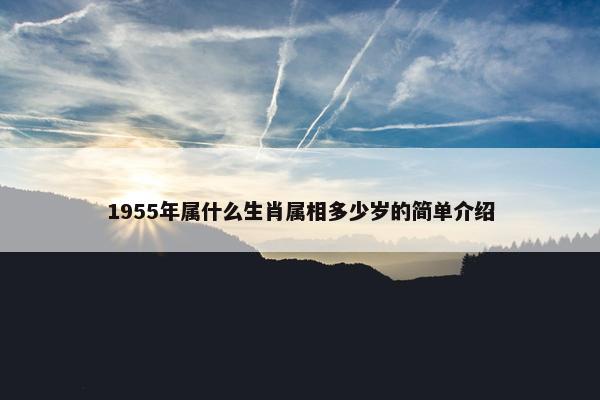 1955年属什么生肖属相多少岁的简单介绍